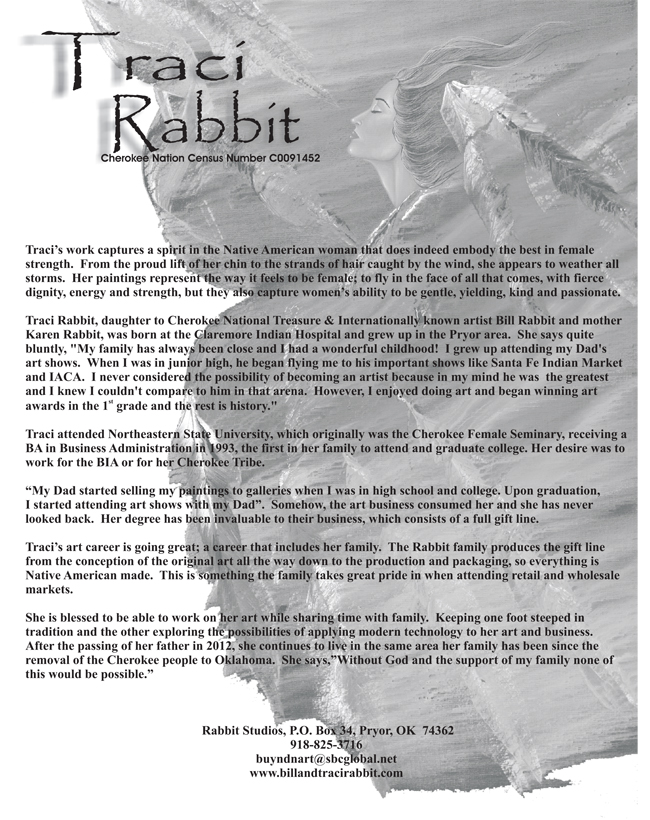 Traci Rabbit

Cherokee Nation Census Number C0091452

Traci's work captures a spirit in the Native American woman that does indeed embody the best in female strength. From the proud lift of her chin to the strands of hair caught by the wind, she appears to weather all storms. Her paintings represent the way it feels to be female; to fly in the face of all that comes, with fierce dignity, energy and strength, but they also capture women's ability to be gentle, yielding, kind and passionate.

Traci Rabbit, daughter to Cherokee National Treasure & Internationally known artist Bill Rabbit and mother Karen Rabbit, was born at the Claremore Indian Hospital and grew up in the Pryor area. She says quite bluntly, "My family has always been close and I had a wonderful childhood! I grew up attending my Dad's art shows. When I was in junior high, he began flying me to his important shows like Santa Fe Indian Market and IACA. I never considered the possibility of becoming an artist because in my mind he was the greatest and I knew I couldn't compare to him in that arena. However, I enjoyed doing art and began winning art awards in the $1^{st}$ grade and the rest is history."

Traci attended Northeastern State University, which originally was the Cherokee Female Seminary, receiving a BA in Business Administration in 1993, the first in her family to attend and graduate college. Her desire was to work for the BIA or for her Cherokee Tribe.

"My Dad started selling my paintings to galleries when I was in high school and college. Upon graduation, I started attending art shows with my Dad". Somehow, the art business consumed her and she has never looked back. Her degree has been invaluable to their business, which consists of a full gift line.

Traci's art career is going great; a career that includes her family. The Rabbit family produces the gift line from the conception of the original art all the way down to the production and packaging, so everything is Native American made. This is something the family takes great pride in when attending retail and wholesale markets.

She is blessed to be able to work on her art while sharing time with family. Keeping one foot steeped in tradition and the other exploring the possibilities of applying modern technology to her art and business. After the passing of her father in 2012, she continues to live in the same area her family has been since the removal of the Cherokee people to Oklahoma. She says,"Without God and the support of my family none of this would be possible."

Rabbit Studios, P.O. Box 34, Pryor, OK 74362
918-825-3716
buyndnart@sbcglobal.net
www.billandtracirabbit.com